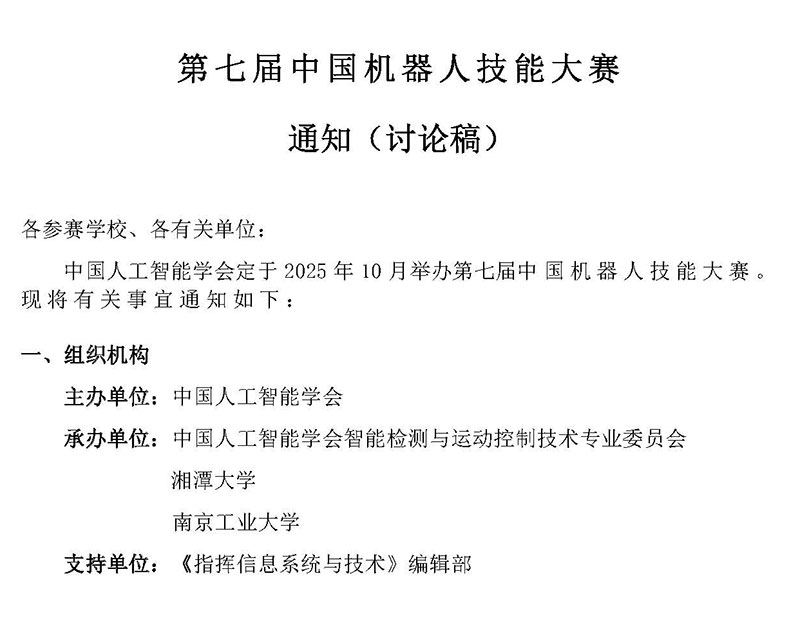 第七届中国机器人技能大赛

通知（讨论稿）

各参赛学校、各有关单位：

中国人工智能学会定于 2025 年 10 月举办第七届中国机器人技能大赛。现将有关事宜通知如下：

一、组织机构

主办单位：中国人工智能学会

承办单位：中国人工智能学会智能检测与运动控制技术专业委员会

湘潭大学

南京工业大学

支持单位：《指挥信息系统与技术》编辑部